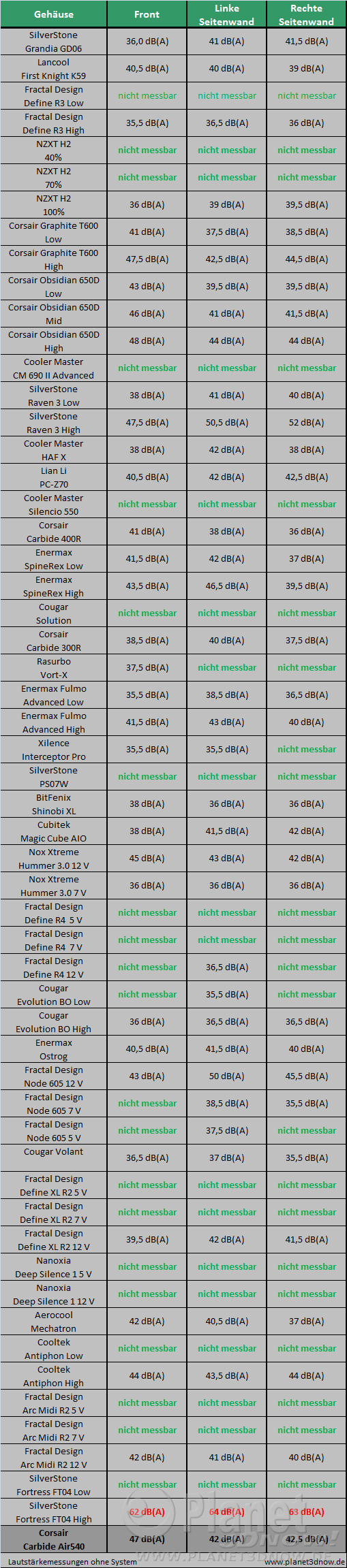 | Gehäuse | Front | Linke Seitenwand | Rechte Seitenwand |
|---|---|---|---|
| SilverStone Grandia GD06 | 36,0 dB(A) | 41 dB(A) | 41,5 dB(A) |
| Lancool First Knight K59 | 40,5 dB(A) | 40 dB(A) | 39 dB(A) |
| Fractal Design Define R3 Low | nicht messbar | nicht messbar | nicht messbar |
| Fractal Design Define R3 High | 35,5 dB(A) | 36,5 dB(A) | 36 dB(A) |
| NZXT H2 40% | nicht messbar | nicht messbar | nicht messbar |
| NZXT H2 70% | nicht messbar | nicht messbar | nicht messbar |
| NZXT H2 100% | 36 dB(A) | 39 dB(A) | 39,5 dB(A) |
| Corsair Graphite T600 Low | 41 dB(A) | 37,5 dB(A) | 38,5 dB(A) |
| Corsair Graphite T600 High | 47,5 dB(A) | 42,5 dB(A) | 44,5 dB(A) |
| Corsair Obsidian 650D Low | 43 dB(A) | 39,5 dB(A) | 39,5 dB(A) |
| Corsair Obsidian 650D Mid | 46 dB(A) | 41 dB(A) | 41,5 dB(A) |
| Corsair Obsidian 650D High | 48 dB(A) | 44 dB(A) | 44 dB(A) |
| Cooler Master CM 690 II Advanced | nicht messbar | nicht messbar | nicht messbar |
| SilverStone Raven 3 Low | 38 dB(A) | 41 dB(A) | 40 dB(A) |
| SilverStone Raven 3 High | 47,5 dB(A) | 50,5 dB(A) | 52 dB(A) |
| Cooler Master HAF X | 38 dB(A) | 42 dB(A) | 38 dB(A) |
| Lian Li PC-Z70 | 40,5 dB(A) | 42 dB(A) | 42,5 dB(A) |
| Cooler Master Silencio 550 | nicht messbar | nicht messbar | nicht messbar |
| Corsair Carbide 400R | 41 dB(A) | 38 dB(A) | 36 dB(A) |
| Enermax SpineRex Low | 41,5 dB(A) | 42 dB(A) | 37 dB(A) |
| Enermax SpineRex High | 43,5 dB(A) | 46,5 dB(A) | 39,5 dB(A) |
| Cougar Solution | nicht messbar | nicht messbar | nicht messbar |
| Corsair Carbide 300R | 38,5 dB(A) | 40 dB(A) | 37,5 dB(A) |
| Rasurbo Vort-X | 37,5 dB(A) | nicht messbar | nicht messbar |
| Enermax Fulmo Advanced Low | 35,5 dB(A) | 38,5 dB(A) | 36,5 dB(A) |
| Enermax Fulmo Advanced High | 41,5 dB(A) | 43 dB(A) | 40 dB(A) |
| Xilence Interceptor Pro | 35,5 dB(A) | 35,5 dB(A) | nicht messbar |
| SilverStone PS07W | nicht messbar | nicht messbar | nicht messbar |
| BitFenix Shinobi XL | 38 dB(A) | 36 dB(A) | 36 dB(A) |
| Cubitek Magic Cube AIO | 38 dB(A) | 41,5 dB(A) | 42 dB(A) |
| Nox Xtreme Hummer 3.0 12 V | 45 dB(A) | 43 dB(A) | 42 dB(A) |
| Nox Xtreme Hummer 3.0 7 V | 36 dB(A) | 36 dB(A) | 36 dB(A) |
| Fractal Design Define R4 5 V | nicht messbar | nicht messbar | nicht messbar |
| Fractal Design Define R4 7 V | nicht messbar | nicht messbar | nicht messbar |
| Fractal Design Define R4 12 V | nicht messbar | 36,5 dB(A) | nicht messbar |
| Cougar Evolution BO Low | nicht messbar | 35,5 dB(A) | nicht messbar |
| Cougar Evolution BO High | 36 dB(A) | 36,5 dB(A) | 36,5 dB(A) |
| Enermax Ostrog | 40,5 dB(A) | 41,5 dB(A) | 40 dB(A) |
| Fractal Design Node 605 12 V | 43 dB(A) | 50 dB(A) | 45,5 dB(A) |
| Fractal Design Node 605 7 V | nicht messbar | 38,5 dB(A) | 35,5 dB(A) |
| Fractal Design Node 605 5 V | nicht messbar | 37,5 dB(A) | nicht messbar |
| Cougar Volant | 36,5 dB(A) | 37 dB(A) | 35,5 dB(A) |
| Fractal Design Define XL R2 5 V | nicht messbar | nicht messbar | nicht messbar |
| Fractal Design Define XL R2 7 V | nicht messbar | nicht messbar | nicht messbar |
| Fractal Design Define XL R2 12 V | 39,5 dB(A) | 42 dB(A) | 41,5 dB(A) |
| Nanoxia Deep Silence 1 5 V | nicht messbar | nicht messbar | nicht messbar |
| Nanoxia Deep Silence 1 12 V | nicht messbar | nicht messbar | nicht messbar |
| Aerocool Mechatron | 42 dB(A) | 40,5 dB(A) | 37 dB(A) |
| Cooltek Antiphon Low | nicht messbar | nicht messbar | nicht messbar |
| Cooltek Antiphon High | 44 dB(A) | 43,5 dB(A) | 44 dB(A) |
| Fractal Design Arc Midi R2 5 V | nicht messbar | nicht messbar | nicht messbar |
| Fractal Design Arc Midi R2 7 V | nicht messbar | nicht messbar | nicht messbar |
| Fractal Design Arc Midi R2 12 V | 42 dB(A) | 41 dB(A) | 40 dB(A) |
| SilverStone Fortress FT04 Low | nicht messbar | nicht messbar | nicht messbar |
| SilverStone Fortress FT04 High | 62 dB(A) | 64 dB(A) | 63 dB(A) |
| Corsair Carbide Air540 | 47 dB(A) | 42 dB(A) | 42,5 dB(A) |

Lautstärkemessungen ohne System
www.planet3dnow.de

Planet
WWW.PLANET3DNOW.DE